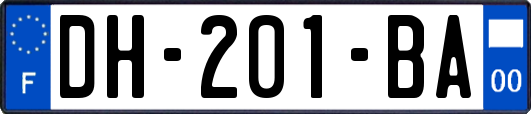 F
DH-201-BA
00